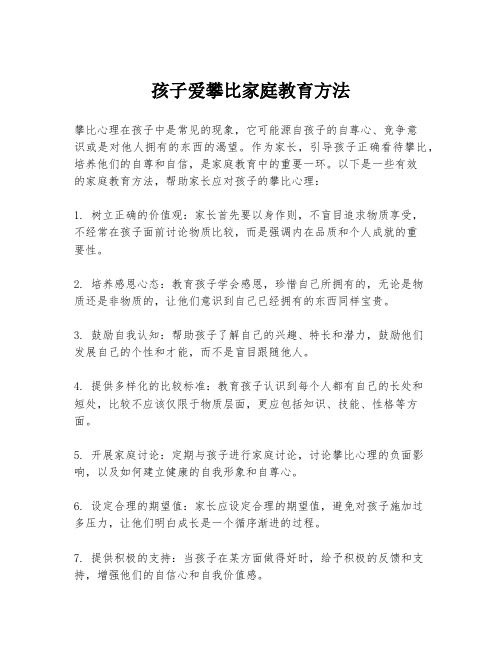 孩子爱攀比家庭教育方法

攀比心理在孩子中是常见的现象，它可能源自孩子的自尊心、竞争意识或是对他人拥有的东西的渴望。作为家长，引导孩子正确看待攀比，培养他们的自尊和自信，是家庭教育中的重要一环。以下是一些有效的家庭教育方法，帮助家长应对孩子的攀比心理：

1. 树立正确的价值观：家长首先要以身作则，不盲目追求物质享受，不经常在孩子面前讨论物质比较，而是强调内在品质和个人成就的重要性。

2. 培养感恩心态：教育孩子学会感恩，珍惜自己所拥有的，无论是物质还是非物质的，让他们意识到自己已经拥有的东西同样宝贵。

3. 鼓励自我认知：帮助孩子了解自己的兴趣、特长和潜力，鼓励他们发展自己的个性和才能，而不是盲目跟随他人。

4. 提供多样化的比较标准：教育孩子认识到每个人都有自己的长处和短处，比较不应该仅限于物质层面，更应包括知识、技能、性格等方面。

5. 开展家庭讨论：定期与孩子进行家庭讨论，讨论攀比心理的负面影响，以及如何建立健康的自我形象和自尊心。

6. 设定合理的期望值：家长应设定合理的期望值，避免对孩子施加过多压力，让他们明白成长是一个循序渐进的过程。

7. 提供积极的支持：当孩子在某方面做得好时，给予积极的反馈和支持，增强他们的自信心和自我价值感。